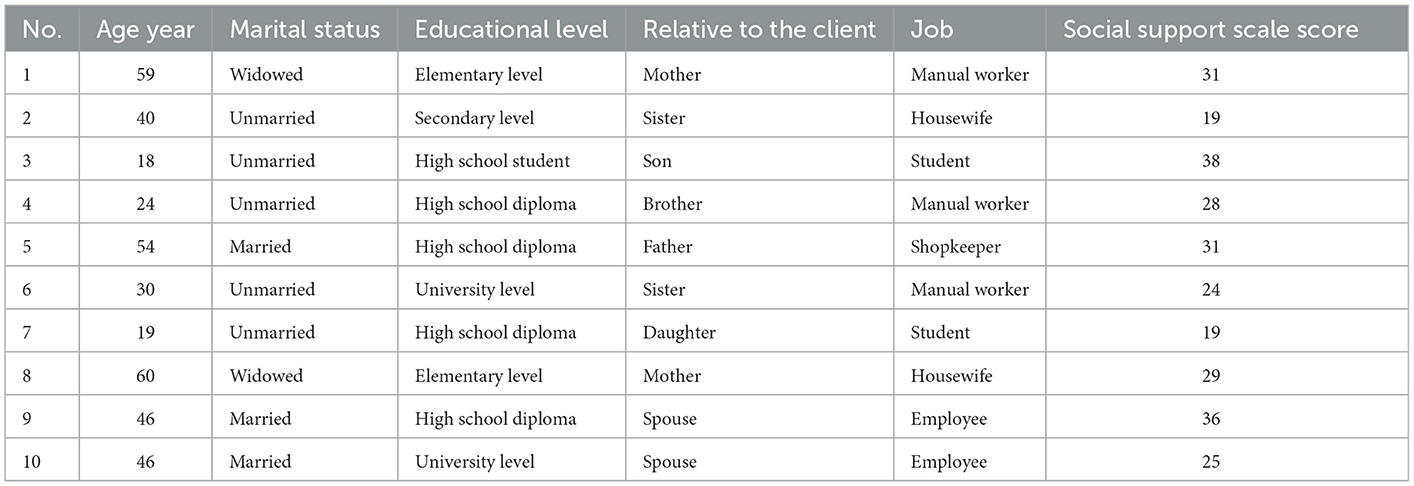 | No. | Age year | Marital status | Educational level | Relative to the client | Job | Social support scale score |
|---|---|---|---|---|---|---|
| 1 | 59 | Widowed | Elementary level | Mother | Manual worker | 31 |
| 2 | 40 | Unmarried | Secondary level | Sister | Housewife | 19 |
| 3 | 18 | Unmarried | High school student | Son | Student | 38 |
| 4 | 24 | Unmarried | High school diploma | Brother | Manual worker | 28 |
| 5 | 54 | Married | High school diploma | Father | Shopkeeper | 31 |
| 6 | 30 | Unmarried | University level | Sister | Manual worker | 24 |
| 7 | 19 | Unmarried | High school diploma | Daughter | Student | 19 |
| 8 | 60 | Widowed | Elementary level | Mother | Housewife | 29 |
| 9 | 46 | Married | High school diploma | Spouse | Employee | 36 |
| 10 | 46 | Married | University level | Spouse | Employee | 25 |